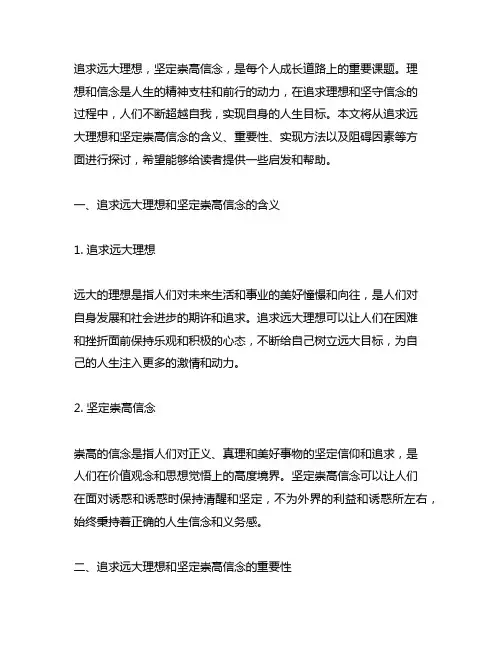 追求远大理想，坚定崇高信念，是每个人成长道路上的重要课题。理想和信念是人生的精神支柱和前行的动力，在追求理想和坚守信念的过程中，人们不断超越自我，实现自身的人生目标。本文将从追求远大理想和坚定崇高信念的含义、重要性、实现方法以及阻碍因素等方面进行探讨，希望能够给读者提供一些启发和帮助。

一、追求远大理想和坚定崇高信念的含义

1. 追求远大理想

远大的理想是指人们对未来生活和事业的美好憧憬和向往，是人们对自身发展和社会进步的期许和追求。追求远大理想可以让人们在困难和挫折面前保持乐观和积极的心态，不断给自己树立远大目标，为自己的人生注入更多的激情和动力。

2. 坚定崇高信念

崇高的信念是指人们对正义、真理和美好事物的坚定信仰和追求，是人们在价值观念和思想觉悟上的高度境界。坚定崇高信念可以让人们在面对诱惑和诱惑时保持清醒和坚定，不为外界的利益和诱惑所左右，始终秉持着正确的人生信念和义务感。

二、追求远大理想和坚定崇高信念的重要性